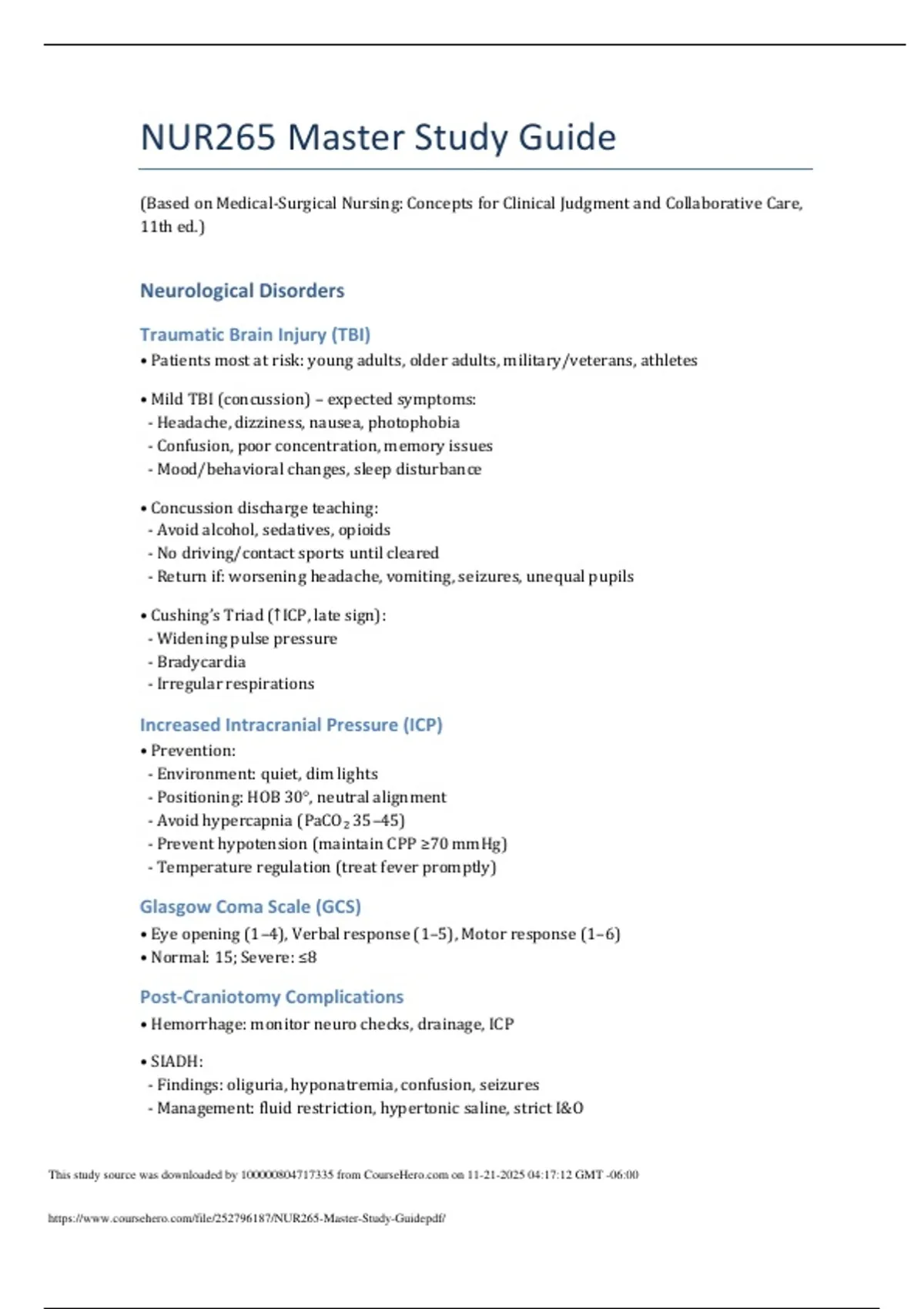 NUR265 Master Study Guide

(Based on Medical-Surgical Nursing: Concepts for Clinical Judgment and Collaborative Care, 11th ed.)

Neurological Disorders

Traumatic Brain Injury (TBI)

• Patients most at risk: young adults, older adults, military/veterans, athletes

• Mild TBI (concussion) – expected symptoms:
- Headache, dizziness, nausea, photophobia
- Confusion, poor concentration, memory issues
- Mood/behavioral changes, sleep disturbance

• Concussion discharge teaching:
- Avoid alcohol, sedatives, opioids
- No driving/contact sports until cleared
- Return if: worsening headache, vomiting, seizures, unequal pupils

• Cushing's Triad (↑ICP, late sign):
- Widening pulse pressure
- Bradycardia
- Irregular respirations

Increased Intracranial Pressure (ICP)

• Prevention:
- Environment: quiet, dim lights
- Positioning: HOB 30°, neutral alignment
- Avoid hypercapnia ($PaCO_2$ 35–45)
- Prevent hypotension (maintain CPP ≥70 mmHg)
- Temperature regulation (treat fever promptly)

Glasgow Coma Scale (GCS)

• Eye opening (1–4), Verbal response (1–5), Motor response (1–6)
• Normal: 15; Severe: ≤8

Post-Craniotomy Complications

• Hemorrhage: monitor neuro checks, drainage, ICP

• SIADH:
- Findings: oliguria, hyponatremia, confusion, seizures
- Management: fluid restriction, hypertonic saline, strict I&O

This study source was downloaded by 100000804717335 from CourseHero.com on 11-21-2025 04:17:12 GMT -06:00

https://www.coursehero.com/file/252796187/NUR265-Master-Study-Guidepdf/